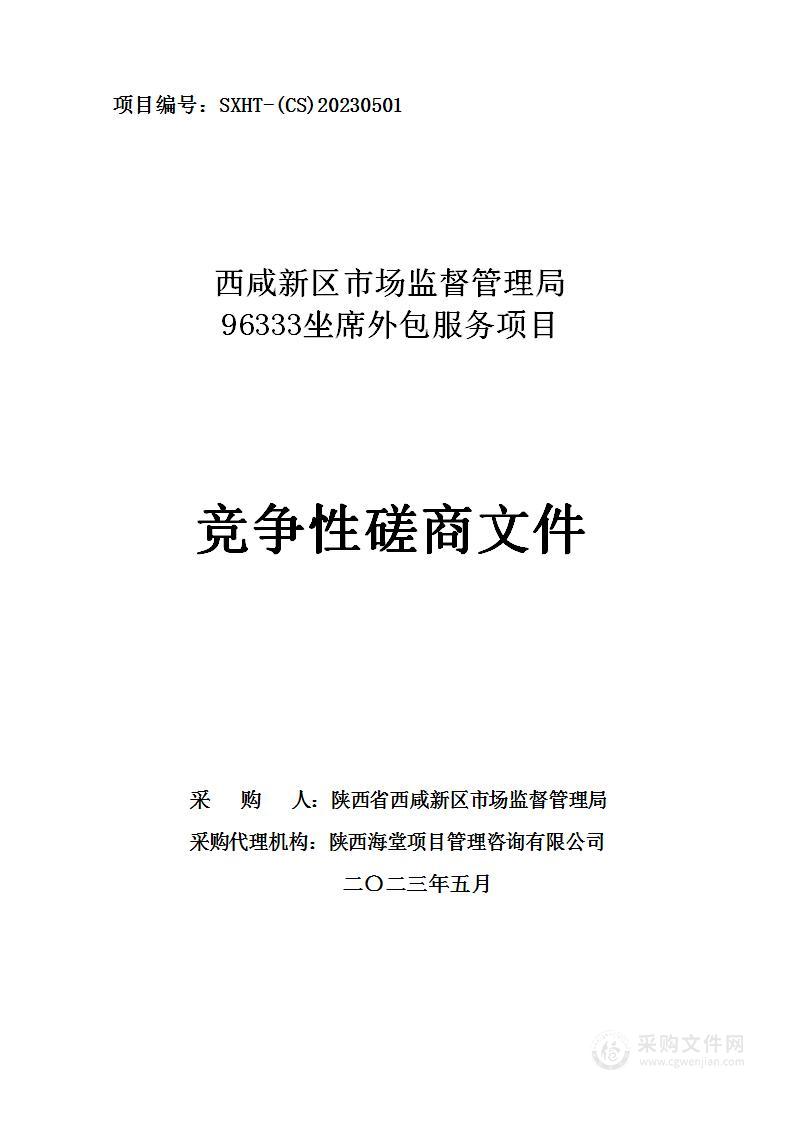 项目编号：SXHT-(CS)20230501

西咸新区市场监督管理局
96333坐席外包服务项目

竞争性磋商文件

采　购　人：陕西省西咸新区市场监督管理局
采购代理机构：陕西海堂项目管理咨询有限公司
二〇二三年五月

采购文件网
www.cgwenjian.com